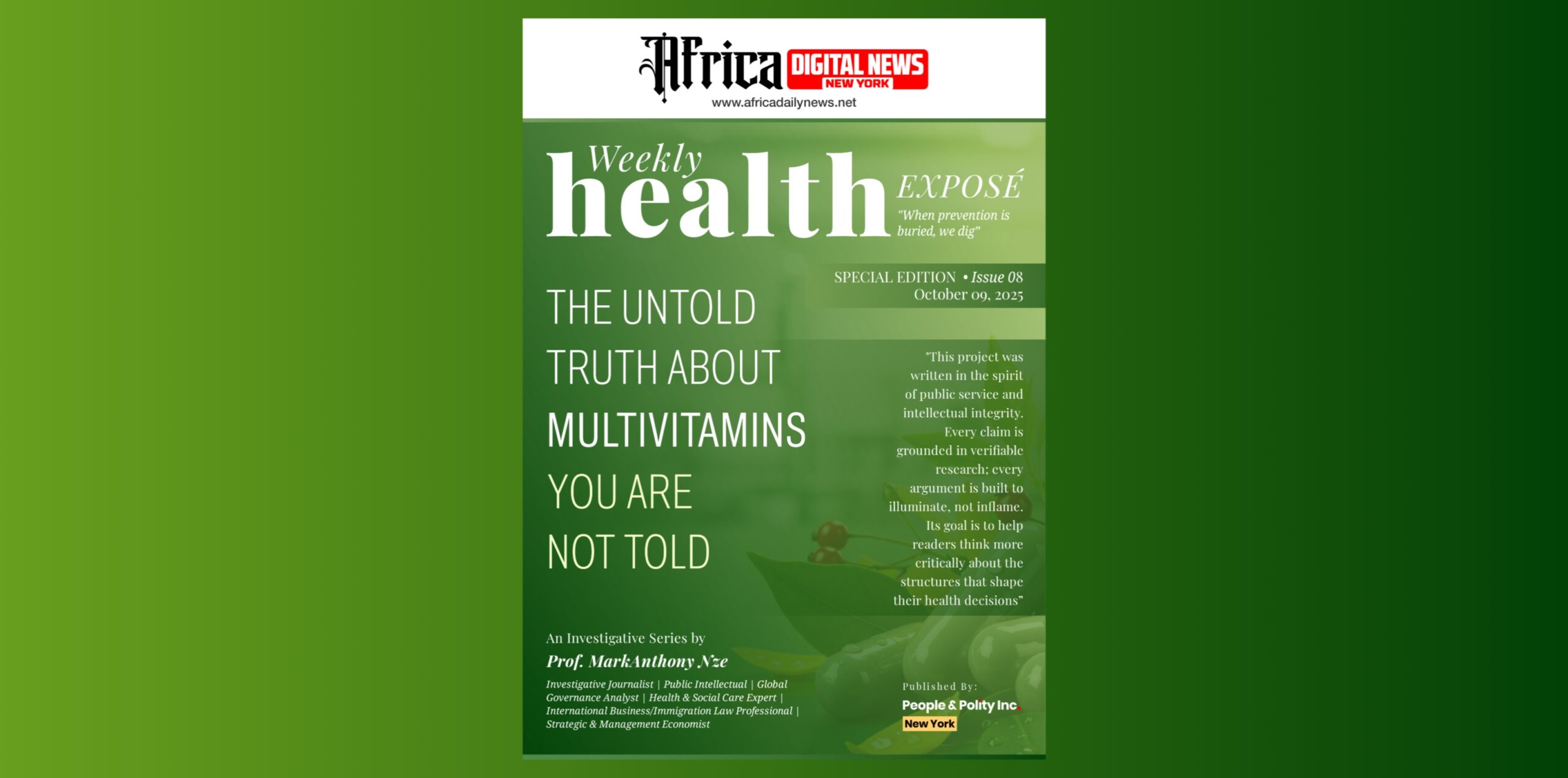 Africa DIGITAL NEWS NEW YORK
www.africadailynews.net

Weekly
health
EXPOSÉ
"When prevention is buried, we dig"

SPECIAL EDITION • Issue 08
October 09, 2025

THE UNTOLD
TRUTH ABOUT
MULTIVITAMINS
YOU ARE
NOT TOLD

"This project was written in the spirit of public service and intellectual integrity. Every claim is grounded in verifiable research; every argument is built to illuminate, not inflame. Its goal is to help readers think more critically about the structures that shape their health decisions"

An Investigative Series by
Prof. MarkAnthony Nze
Investigative Journalist | Public Intellectual | Global Governance Analyst | Health & Social Care Expert | International Business/Immigration Law Professional | Strategic & Management Economist

Published By:
People & Polity Inc.
New York